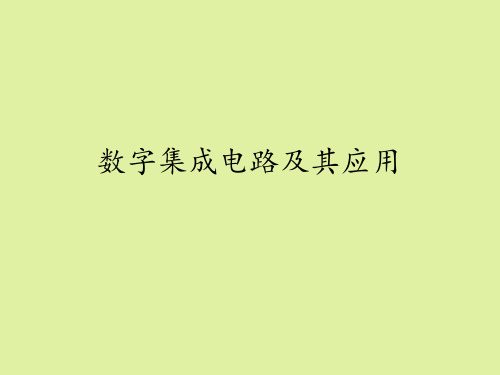 数字集成电路及其应用